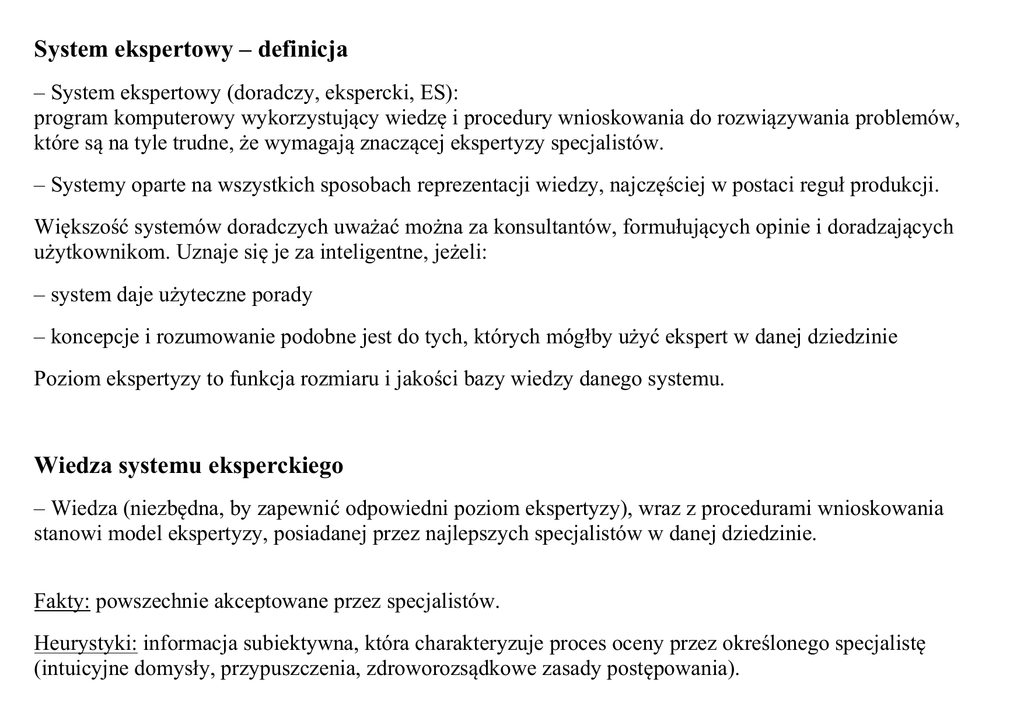 System ekspertowy – definicja

– System ekspertowy (doradczy, ekspercki, ES):
program komputerowy wykorzystujący wiedzę i procedury wnioskowania do rozwiązywania problemów, które są na tyle trudne, że wymagają znaczącej ekspertyzy specjalistów.

– Systemy oparte na wszystkich sposobach reprezentacji wiedzy, najczęściej w postaci reguł produkcji.

Większość systemów doradczych uważać można za konsultantów, formułujących opinie i doradzających użytkownikom. Uznaje się je za inteligentne, jeżeli:

– system daje użyteczne porady

– koncepcje i rozumowanie podobne jest do tych, których mógłby użyć ekspert w danej dziedzinie

Poziom ekspertyzy to funkcja rozmiaru i jakości bazy wiedzy danego systemu.

Wiedza systemu eksperckiego

– Wiedza (niezbędna, by zapewnić odpowiedni poziom ekspertyzy), wraz z procedurami wnioskowania stanowi model ekspertyzy, posiadanej przez najlepszych specjalistów w danej dziedzinie.

Fakty: powszechnie akceptowane przez specjalistów.

Heurystyki: informacja subiektywna, która charakteryzuje proces oceny przez określonego specjalistę (intuicyjne domysły, przypuszczenia, zdroworozsądkowe zasady postępowania).